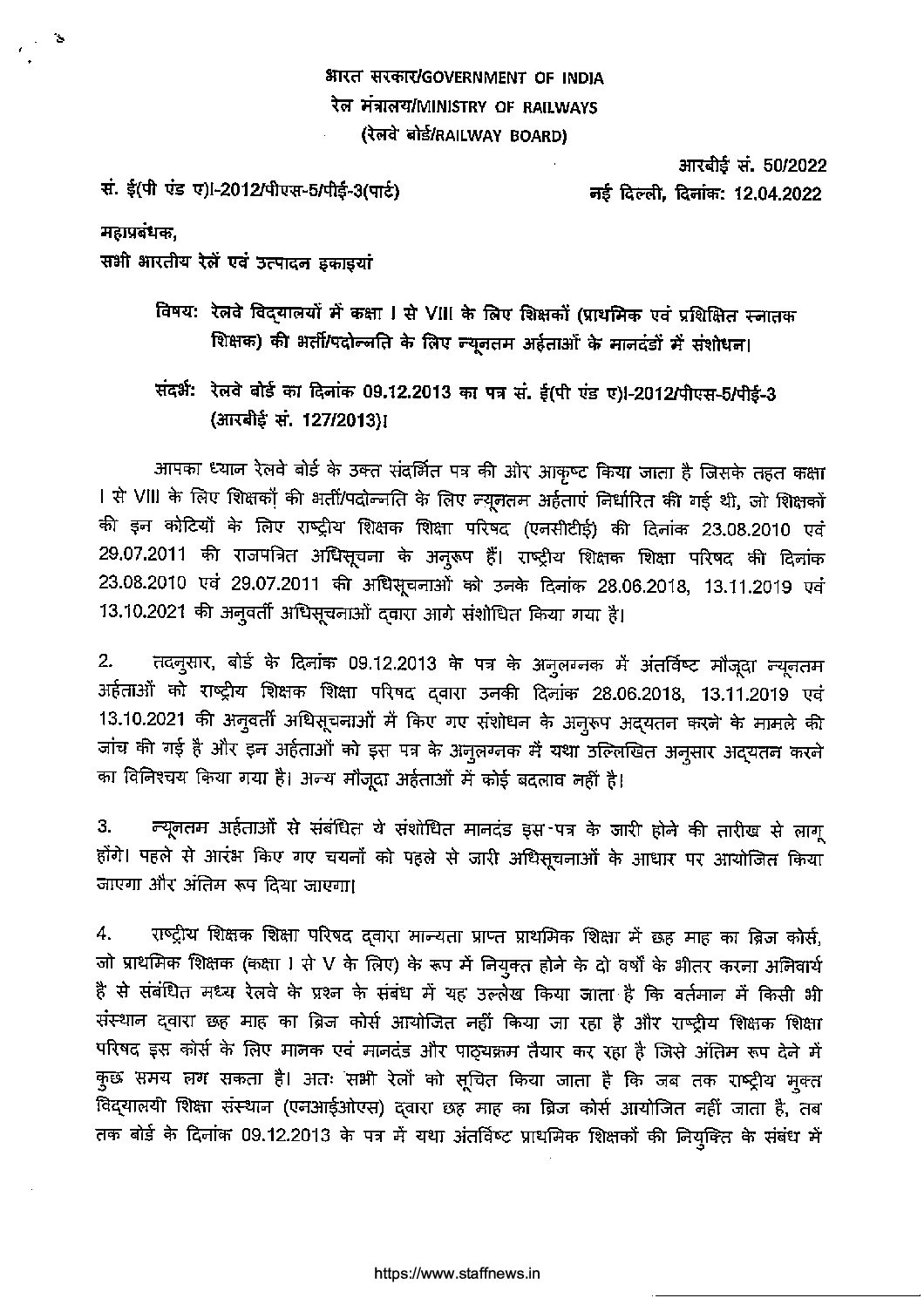 भारत सरकार/GOVERNMENT OF INDIA
रेल मंत्रालय/MINISTRY OF RAILWAYS
(रेलवे बोर्ड/RAILWAY BOARD)

आरबीई सं. 50/2022

सं. ई(पी एंड ए)I-2012/पीएस-5/पीई-3(पार्ट)

नई दिल्ली, दिनांक: 12.04.2022

महाप्रबंधक,
सभी भारतीय रेलें एवं उत्पादन इकाइयां

विषय: रेलवे विद्यालयों में कक्षा I से VIII के लिए शिक्षकों (प्राथमिक एवं प्रशिक्षित स्नातक शिक्षक) की भर्ती/पदोन्नति के लिए न्यूनतम अर्हताओं के मानदंडों में संशोधन।

संदर्भ: रेलवे बोर्ड का दिनांक 09.12.2013 का पत्र सं. ई(पी एंड ए)I-2012/पीएस-5/पीई-3 (आरबीई सं. 127/2013)।

आपका ध्यान रेलवे बोर्ड के उक्त संदर्भित पत्र की ओर आकृष्ट किया जाता है जिसके तहत कक्षा I से VIII के लिए शिक्षकों की भर्ती/पदोन्नति के लिए न्यूनतम अर्हताएं निर्धारित की गई थी, जो शिक्षकों की इन कोटियों के लिए राष्ट्रीय शिक्षक शिक्षा परिषद (एनसीटीई) की दिनांक 23.08.2010 एवं 29.07.2011 की राजपत्रित अधिसूचना के अनुरूप हैं। राष्ट्रीय शिक्षक शिक्षा परिषद की दिनांक 23.08.2010 एवं 29.07.2011 की अधिसूचनाओं को उनके दिनांक 28.06.2018, 13.11.2019 एवं 13.10.2021 की अनुवर्ती अधिसूचनाओं द्वारा आगे संशोधित किया गया है।

2. तदनुसार, बोर्ड के दिनांक 09.12.2013 के पत्र के अनुलग्नक में अंतर्विष्ट मौजूदा न्यूनतम अर्हताओं को राष्ट्रीय शिक्षक शिक्षा परिषद द्वारा उनकी दिनांक 28.06.2018, 13.11.2019 एवं 13.10.2021 की अनुवर्ती अधिसूचनाओं में किए गए संशोधन के अनुरूप अद्यतन करने के मामले की जांच की गई है और इन अर्हताओं को इस पत्र के अनुलग्नक में यथा उल्लिखित अनुसार अद्यतन करने का विनिश्चय किया गया है। अन्य मौजूदा अर्हताओं में कोई बदलाव नहीं है।

3. न्यूनतम अर्हताओं से संबंधित ये संशोधित मानदंड इस पत्र के जारी होने की तारीख से लागू होंगे। पहले से आरंभ किए गए चयनों को पहले से जारी अधिसूचनाओं के आधार पर आयोजित किया जाएगा और अंतिम रूप दिया जाएगा।

4. राष्ट्रीय शिक्षक शिक्षा परिषद द्वारा मान्यता प्राप्त प्राथमिक शिक्षा में छह माह का ब्रिज कोर्स, जो प्राथमिक शिक्षक (कक्षा I से V के लिए) के रूप में नियुक्त होने के दो वर्षों के भीतर करना अनिवार्य है से संबंधित मध्य रेलवे के प्रश्न के संबंध में यह उल्लेख किया जाता है कि वर्तमान में किसी भी संस्थान द्वारा छह माह का ब्रिज कोर्स आयोजित नहीं किया जा रहा है और राष्ट्रीय शिक्षक शिक्षा परिषद इस कोर्स के लिए मानक एवं मानदंड और पाठ्यक्रम तैयार कर रहा है जिसे अंतिम रूप देने में कुछ समय लग सकता है। अतः सभी रेलों को सूचित किया जाता है कि जब तक राष्ट्रीय मुक्त विद्यालयी शिक्षा संस्थान (एनआईओएस) द्वारा छह माह का ब्रिज कोर्स आयोजित नहीं जाता है, तब तक बोर्ड के दिनांक 09.12.2013 के पत्र में यथा अंतर्विष्ट प्राथमिक शिक्षकों की नियुक्ति के संबंध में

https://www.staffnews.in